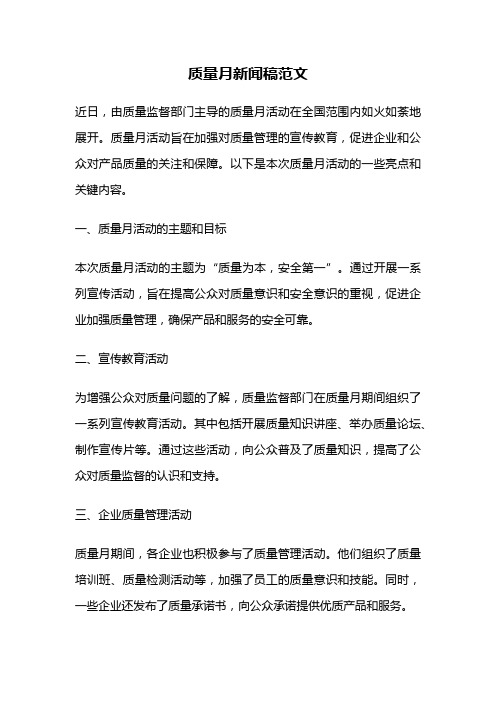 质量月新闻稿范文

近日，由质量监督部门主导的质量月活动在全国范围内如火如荼地展开。质量月活动旨在加强对质量管理的宣传教育，促进企业和公众对产品质量的关注和保障。以下是本次质量月活动的一些亮点和关键内容。

一、质量月活动的主题和目标

本次质量月活动的主题为“质量为本，安全第一”。通过开展一系列宣传活动，旨在提高公众对质量意识和安全意识的重视，促进企业加强质量管理，确保产品和服务的安全可靠。

二、宣传教育活动

为增强公众对质量问题的了解，质量监督部门在质量月期间组织了一系列宣传教育活动。其中包括开展质量知识讲座、举办质量论坛、制作宣传片等。通过这些活动，向公众普及了质量知识，提高了公众对质量监督的认识和支持。

三、企业质量管理活动

质量月期间，各企业也积极参与了质量管理活动。他们组织了质量培训班、质量检测活动等，加强了员工的质量意识和技能。同时，一些企业还发布了质量承诺书，向公众承诺提供优质产品和服务。